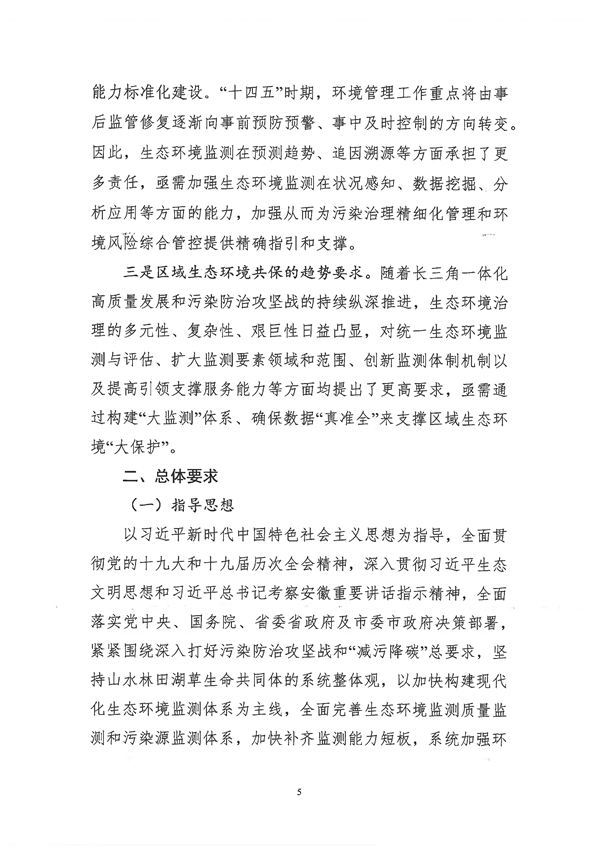 能力标准化建设。“十四五”时期，环境管理工作重点将由事后监管修复逐渐向事前预防预警、事中及时控制的方向转变。因此，生态环境监测在预测趋势、追因溯源等方面承担了更多责任，亟需加强生态环境监测在状况感知、数据挖掘、分析应用等方面的能力，加强从而为污染治理精细化管理和环境风险综合管控提供精确指引和支撑。

三是区域生态环境共保的趋势要求。随着长三角一体化高质量发展和污染防治攻坚战的持续纵深推进，生态环境治理的多元性、复杂性、艰巨性日益凸显，对统一生态环境监测与评估、扩大监测要素领域和范围、创新监测体制机制以及提高引领支撑服务能力等方面均提出了更高要求，亟需通过构建“大监测”体系、确保数据“真准全”来支撑区域生态环境“大保护”。

二、总体要求

（一）指导思想

以习近平新时代中国特色社会主义思想为指导，全面贯彻党的十九大和十九届历次全会精神，深入贯彻习近平生态文明思想和习近平总书记考察安徽重要讲话指示精神，全面落实党中央、国务院、省委省政府及市委市政府决策部署，紧紧围绕深入打好污染防治攻坚战和“减污降碳”总要求，坚持山水林田湖草生命共同体的系统整体观，以加快构建现代化生态环境监测体系为主线，全面完善生态环境监测质量监测和污染源监测体系，加快补齐监测能力短板，系统加强环

5